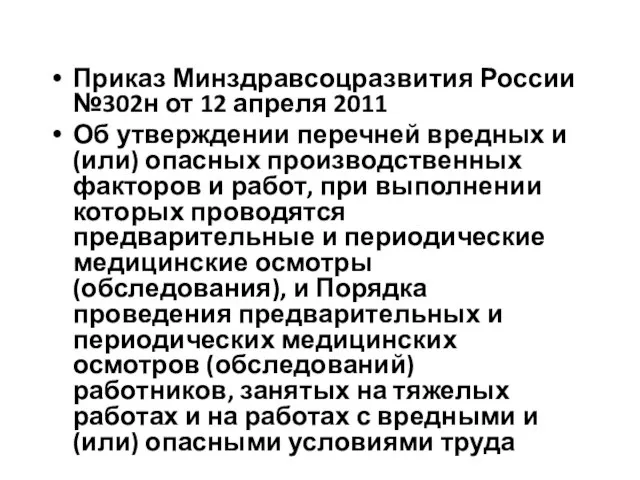 • Приказ Минздравсоцразвития России №302н от 12 апреля 2011

• Об утверждении перечней вредных и (или) опасных производственных факторов и работ, при выполнении которых проводятся предварительные и периодические медицинские осмотры (обследования), и Порядка проведения предварительных и периодических медицинских осмотров (обследований) работников, занятых на тяжелых работах и на работах с вредными и (или) опасными условиями труда